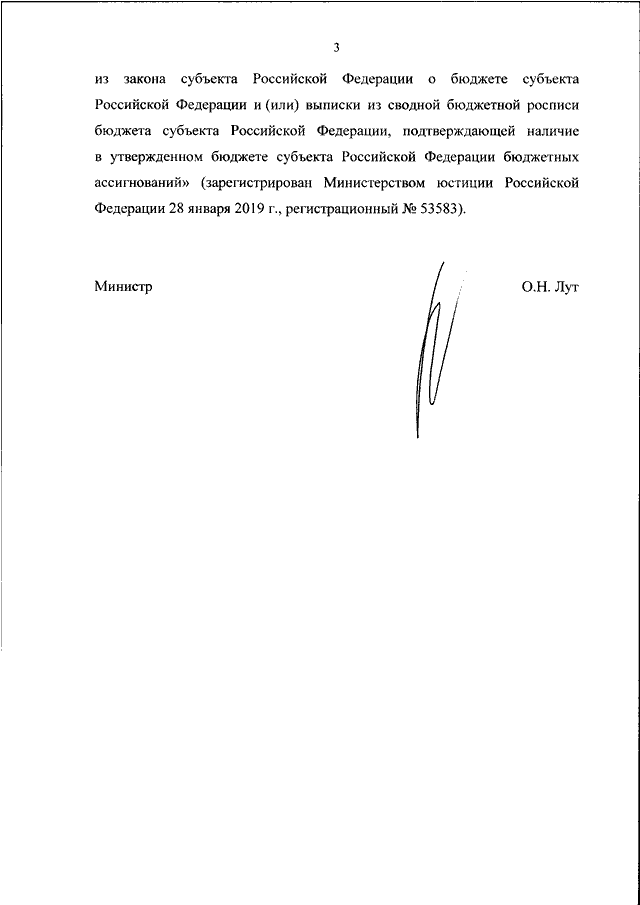 3

из закона субъекта Российской Федерации о бюджете субъекта Российской Федерации и (или) выписки из сводной бюджетной росписи бюджета субъекта Российской Федерации, подтверждающей наличие в утвержденном бюджете субъекта Российской Федерации бюджетных ассигнований» (зарегистрирован Министерством юстиции Российской Федерации 28 января 2019 г., регистрационный № 53583).

Министр

О.Н. Лут